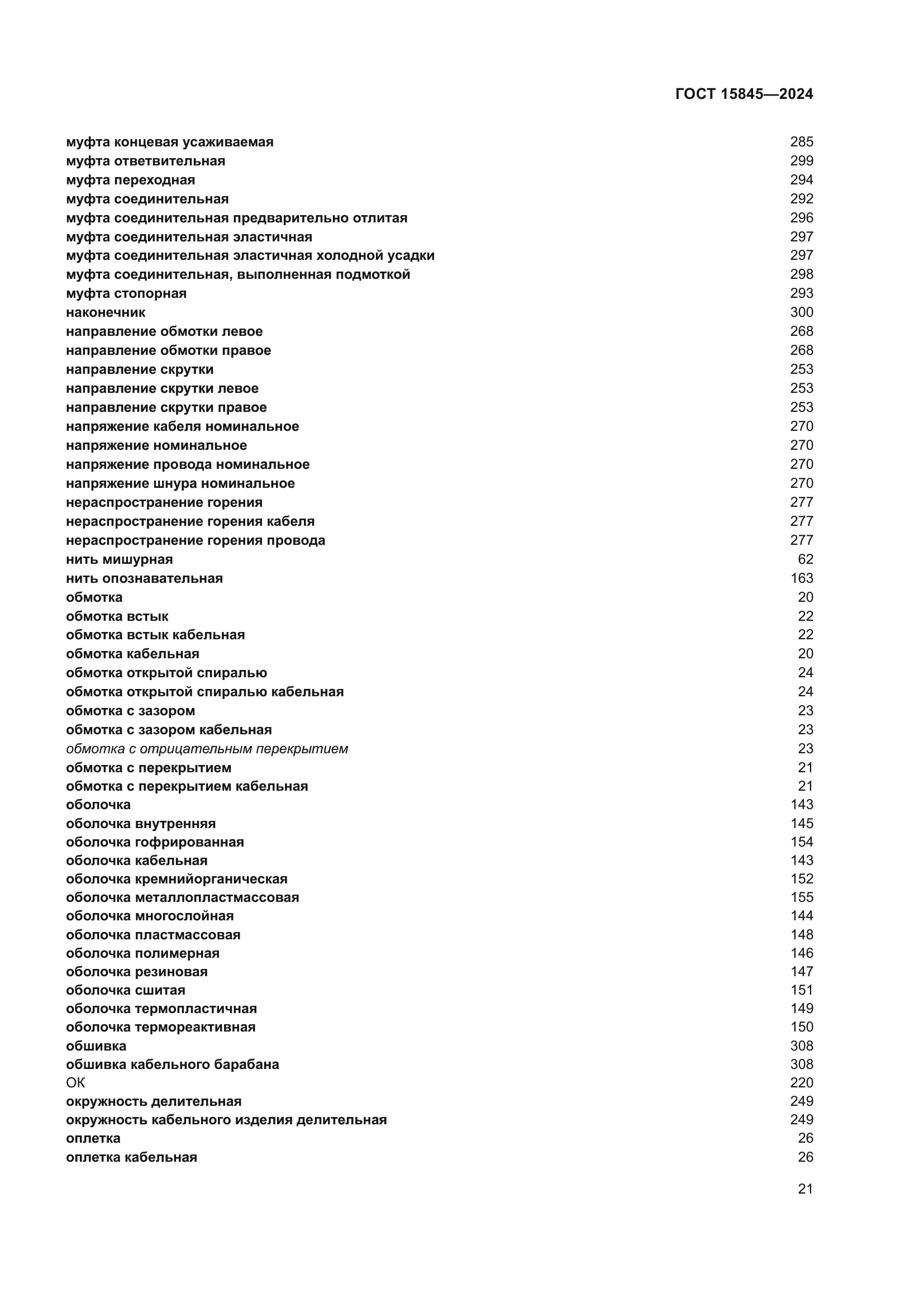 ГОСТ 15845—2024

муфта концевая усаживаемая 285
муфта ответвительная 299
муфта переходная 294
муфта соединительная 292
муфта соединительная предварительно отлитая 296
муфта соединительная эластичная 297
муфта соединительная эластичная холодной усадки 297
муфта соединительная, выполненная подмоткой 298
муфта стопорная 293
наконечник 300
направление обмотки левое 268
направление обмотки правое 268
направление скрутки 253
направление скрутки левое 253
направление скрутки правое 253
напряжение кабеля номинальное 270
напряжение номинальное 270
напряжение провода номинальное 270
напряжение шнура номинальное 270
нераспространение горения 277
нераспространение горения кабеля 277
нераспространение горения провода 277
нить мишурная 62
нить опознавательная 163
обмотка 20
обмотка встык 22
обмотка встык кабельная 22
обмотка кабельная 20
обмотка открытой спиралью 24
обмотка открытой спиралью кабельная 24
обмотка с зазором 23
обмотка с зазором кабельная 23
обмотка с отрицательным перекрытием 23
обмотка с перекрытием 21
обмотка с перекрытием кабельная 21
оболочка 143
оболочка внутренняя 145
оболочка гофрированная 154
оболочка кабельная 143
оболочка кремнийорганическая 152
оболочка металлопластмассовая 155
оболочка многослойная 144
оболочка пластмассовая 148
оболочка полимерная 146
оболочка резиновая 147
оболочка сшитая 151
оболочка термопластичная 149
оболочка термореактивная 150
обшивка 308
обшивка кабельного барабана 308
ОК 220
окружность делительная 249
окружность кабельного изделия делительная 249
оплетка 26
оплетка кабельная 26

21